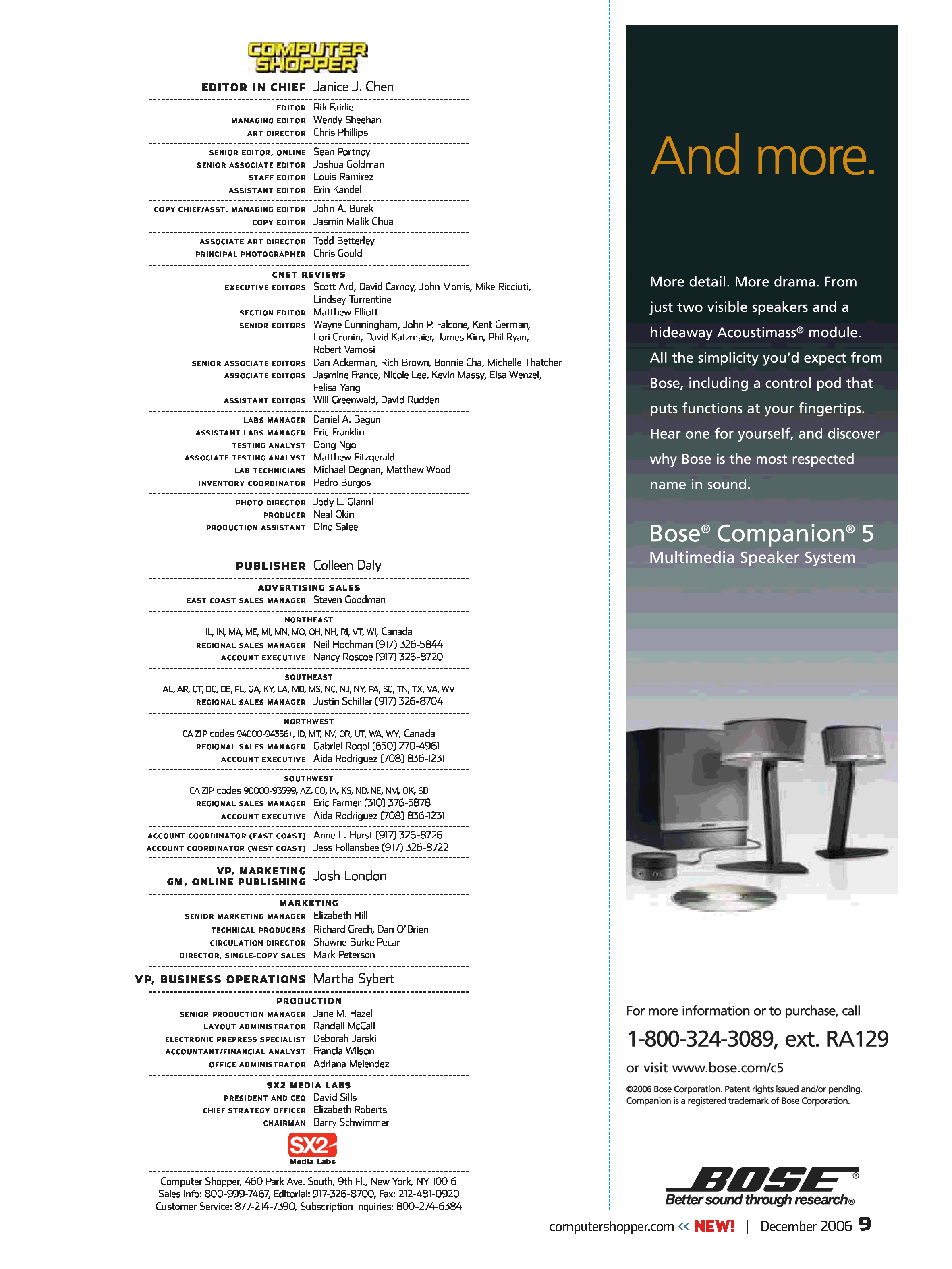 COMPUTER SHOPPER

EDITOR IN CHIEF Janice J. Chen

EDITOR Rik Fairlie
MANAGING EDITOR Wendy Sheehan
ART DIRECTOR Chris Phillips

SENIOR EDITOR, ONLINE Sean Portnoy
SENIOR ASSOCIATE EDITOR Joshua Goldman
STAFF EDITOR Louis Ramirez
ASSISTANT EDITOR Erin Kandel

COPY CHIEF/ASST. MANAGING EDITOR John A. Burek
COPY EDITOR Jasmin Malik Chua

ASSOCIATE ART DIRECTOR Todd Betterley
PRINCIPAL PHOTOGRAPHER Chris Gould

CNET REVIEWS
EXECUTIVE EDITORS Scott Ard, David Carnoy, John Morris, Mike Ricciuti, Lindsey Turrentine
SECTION EDITOR Matthew Elliott
SENIOR EDITORS Wayne Cunningham, John P. Falcone, Kent German, Lori Grunin, David Katzmaier, James Kim, Phil Ryan, Robert Vamosi
SENIOR ASSOCIATE EDITORS Dan Ackerman, Rich Brown, Bonnie Cha, Michelle Thatcher
ASSOCIATE EDITORS Jasmine France, Nicole Lee, Kevin Massy, Elsa Wenzel, Felisa Yang
ASSISTANT EDITORS Will Greenwald, David Rudden

LABS MANAGER Daniel A. Begun
ASSISTANT LABS MANAGER Eric Franklin
TESTING ANALYST Dong Ngo
ASSOCIATE TESTING ANALYST Matthew Fitzgerald
LAB TECHNICIANS Michael Degnan, Matthew Wood
INVENTORY COORDINATOR Pedro Burgos

PHOTO DIRECTOR Jody L. Gianni
PRODUCER Neal Okin
PRODUCTION ASSISTANT Dino Salee

PUBLISHER Colleen Daly

ADVERTISING SALES
EAST COAST SALES MANAGER Steven Goodman

NORTHEAST
IL, IN, MA, ME, MI, MN, MO, OH, NH, RI, VT, WI, Canada
REGIONAL SALES MANAGER Neil Hochman (917) 326-5844
ACCOUNT EXECUTIVE Nancy Roscoe (917) 326-8720

SOUTHEAST
AL, AR, CT, DC, DE, FL, GA, KY, LA, MD, MS, NC, NJ, NY, PA, SC, TN, TX, VA, WV
REGIONAL SALES MANAGER Justin Schiller (917) 326-8704

NORTHWEST
CA ZIP codes 94000-94356+, ID, MT, NV, OR, UT, WA, WY, Canada
REGIONAL SALES MANAGER Gabriel Rogol (650) 270-4961
ACCOUNT EXECUTIVE Aida Rodriguez (708) 836-1231

SOUTHWEST
CA ZIP codes 90000-93599, AZ, CO, IA, KS, ND, NE, NM, OK, SD
REGIONAL SALES MANAGER Eric Farmer (310) 376-5878
ACCOUNT EXECUTIVE Aida Rodriguez (708) 836-1231

ACCOUNT COORDINATOR (EAST COAST) Anne L. Hurst (917) 326-8726
ACCOUNT COORDINATOR (WEST COAST) Jess Follansbee (917) 326-8722

VP, MARKETING GM, ONLINE PUBLISHING Josh London

MARKETING
SENIOR MARKETING MANAGER Elizabeth Hill
TECHNICAL PRODUCERS Richard Grech, Dan O'Brien
CIRCULATION DIRECTOR Shawne Burke Pecar
DIRECTOR, SINGLE-COPY SALES Mark Peterson

VP, BUSINESS OPERATIONS Martha Sybert

PRODUCTION
SENIOR PRODUCTION MANAGER Jane M. Hazel
LAYOUT ADMINISTRATOR Randall McCall
ELECTRONIC PREPRESS SPECIALIST Deborah Jarski
ACCOUNTANT/FINANCIAL ANALYST Francia Wilson
OFFICE ADMINISTRATOR Adriana Melendez

SX2 MEDIA LABS
PRESIDENT AND CEO David Sills
CHIEF STRATEGY OFFICER Elizabeth Roberts
CHAIRMAN Barry Schwimmer

SX2 Media Labs

Computer Shopper, 460 Park Ave. South, 9th Fl., New York, NY 10016
Sales Info: 800-999-7467, Editorial: 917-326-8700, Fax: 212-481-0920
Customer Service: 877-214-7390, Subscription Inquiries: 800-274-6384

And more.

More detail. More drama. From just two visible speakers and a hideaway Acoustimass® module. All the simplicity you'd expect from Bose, including a control pod that puts functions at your fingertips. Hear one for yourself, and discover why Bose is the most respected name in sound.

Bose® Companion® 5
Multimedia Speaker System

For more information or to purchase, call
1-800-324-3089, ext. RA129
or visit www.bose.com/c5

©2006 Bose Corporation. Patent rights issued and/or pending. Companion is a registered trademark of Bose Corporation.

BOSE®
Better sound through research®

computershopper.com << NEW! | December 2006 9